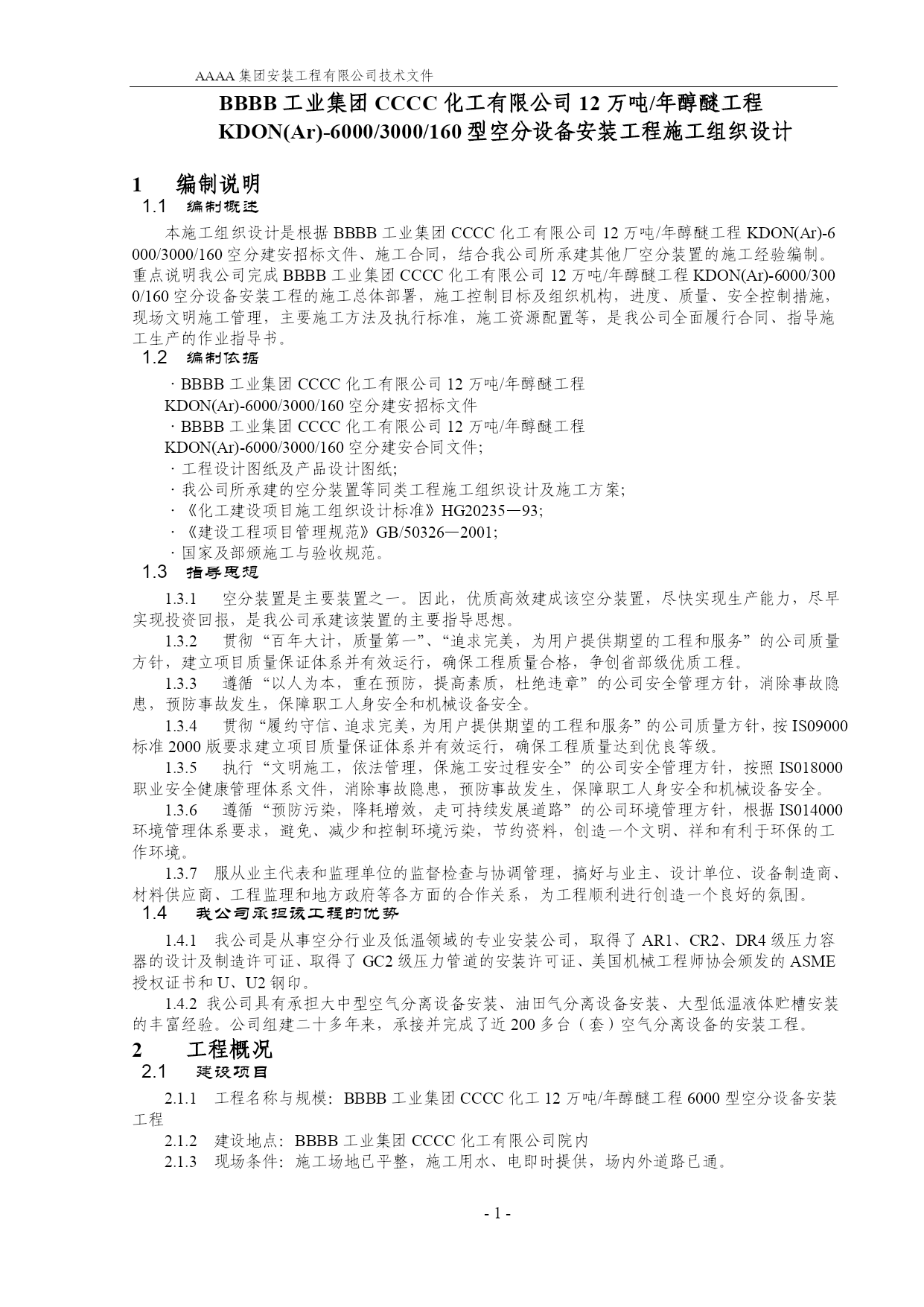 AAAA 集团安装工程有限公司技术文件

BBBB 工业集团 CCCC 化工有限公司 12 万吨/年醇醚工程
KDON(Ar)-6000/3000/160 型空分设备安装工程施工组织设计

1 编制说明

1.1 编制概述

本施工组织设计是根据 BBBB 工业集团 CCCC 化工有限公司 12 万吨/年醇醚工程 KDON(Ar)-6000/3000/160 空分建安招标文件、施工合同，结合我公司所承建其他厂空分装置的施工经验编制。重点说明我公司完成 BBBB 工业集团 CCCC 化工有限公司 12 万吨/年醇醚工程 KDON(Ar)-6000/3000/160 空分设备安装工程的施工总体部署，施工控制目标及组织机构，进度、质量、安全控制措施，现场文明施工管理，主要施工方法及执行标准，施工资源配置等，是我公司全面履行合同、指导施工生产的作业指导书。

1.2 编制依据

· BBBB 工业集团 CCCC 化工有限公司 12 万吨/年醇醚工程 KDON(Ar)-6000/3000/160 空分建安招标文件

· BBBB 工业集团 CCCC 化工有限公司 12 万吨/年醇醚工程 KDON(Ar)-6000/3000/160 空分建安合同文件;

· 工程设计图纸及产品设计图纸;

· 我公司所承建的空分装置等同类工程施工组织设计及施工方案;

· 《化工建设项目施工组织设计标准》HG20235—93;

· 《建设工程项目管理规范》GB/50326—2001;

· 国家及部颁施工与验收规范。

1.3 指导思想

1.3.1 空分装置是主要装置之一。因此，优质高效建成该空分装置，尽快实现生产能力，尽早实现投资回报，是我公司承建该装置的主要指导思想。

1.3.2 贯彻“百年大计，质量第一”、“追求完美，为用户提供期望的工程和服务”的公司质量方针，建立项目质量保证体系并有效运行，确保工程质量合格，争创省部级优质工程。

1.3.3 遵循“以人为本，重在预防，提高素质，杜绝违章”的公司安全管理方针，消除事故隐患，预防事故发生，保障职工人身安全和机械设备安全。

1.3.4 贯彻“履约守信、追求完美，为用户提供期望的工程和服务”的公司质量方针，按 IS09000 标准 2000 版要求建立项目质量保证体系并有效运行，确保工程质量达到优良等级。

1.3.5 执行“文明施工，依法管理，保施工安过程安全”的公司安全管理方针，按照 IS018000 职业安全健康管理体系文件，消除事故隐患，预防事故发生，保障职工人身安全和机械设备安全。

1.3.6 遵循“预防污染，降耗增效，走可持续发展道路”的公司环境管理方针，根据 IS014000 环境管理体系要求，避免、减少和控制环境污染，节约资料，创造一个文明、祥和有利于环保的工作环境。

1.3.7 服从业主代表和监理单位的监督检查与协调管理，搞好与业主、设计单位、设备制造商、材料供应商、工程监理和地方政府等各方面的合作关系，为工程顺利进行创造一个良好的氛围。

1.4 我公司承担该工程的优势

1.4.1 我公司是从事空分行业及低温领域的专业安装公司，取得了 AR1、CR2、DR4 级压力容器的设计及制造许可证、取得了 GC2 级压力管道的安装许可证、美国机械工程师协会颁发的 ASME 授权证书和 U、U2 钢印。

1.4.2 我公司具有承担大中型空气分离设备安装、油田气分离设备安装、大型低温液体贮槽安装的丰富经验。公司组建二十多年来，承接并完成了近 200 多台（套）空气分离设备的安装工程。

2 工程概况

2.1 建设项目

2.1.1 工程名称与规模：BBBB 工业集团 CCCC 化工 12 万吨/年醇醚工程 6000 型空分设备安装工程

2.1.2 建设地点：BBBB 工业集团 CCCC 化工有限公司院内

2.1.3 现场条件：施工场地已平整，施工用水、电即时提供，场内外道路已通。

- 1 -